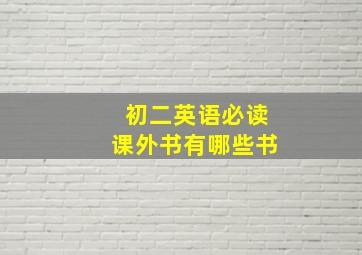 初二英语必读
课外书有哪些书